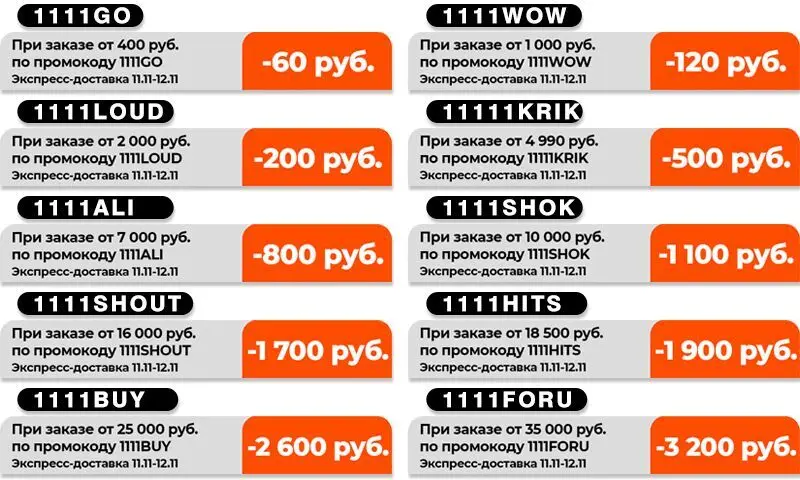 1111GO

При заказе от 400 руб.
по промокоду 1111GO
Экспресс-доставка 11.11-12.11

-60 руб.

1111LOUD

При заказе от 2 000 руб.
по промокоду 1111LOUD
Экспресс-доставка 11.11-12.11

-200 руб.

1111ALI

При заказе от 7 000 руб.
по промокоду 1111ALI
Экспресс-доставка 11.11-12.11

-800 руб.

1111SHOUT

При заказе от 16 000 руб.
по промокоду 1111SHOUT
Экспресс-доставка 11.11-12.11

-1 700 руб.

1111BUY

При заказе от 25 000 руб.
по промокоду 1111BUY
Экспресс-доставка 11.11-12.11

-2 600 руб.

1111WOW

При заказе от 1 000 руб.
по промокоду 1111WOW
Экспресс-доставка 11.11-12.11

-120 руб.

11111KRIK

При заказе от 4 990 руб.
по промокоду 11111KRIK
Экспресс-доставка 11.11-12.11

-500 руб.

1111SHOK

При заказе от 10 000 руб.
по промокоду 1111SHOK
Экспресс-доставка 11.11-12.11

-1 100 руб.

1111HITS

При заказе от 18 500 руб.
по промокоду 1111HITS
Экспресс-доставка 11.11-12.11

-1 900 руб.

1111FORU

При заказе от 35 000 руб.
по промокоду 1111FORU
Экспресс-доставка 11.11-12.11

-3 200 руб.